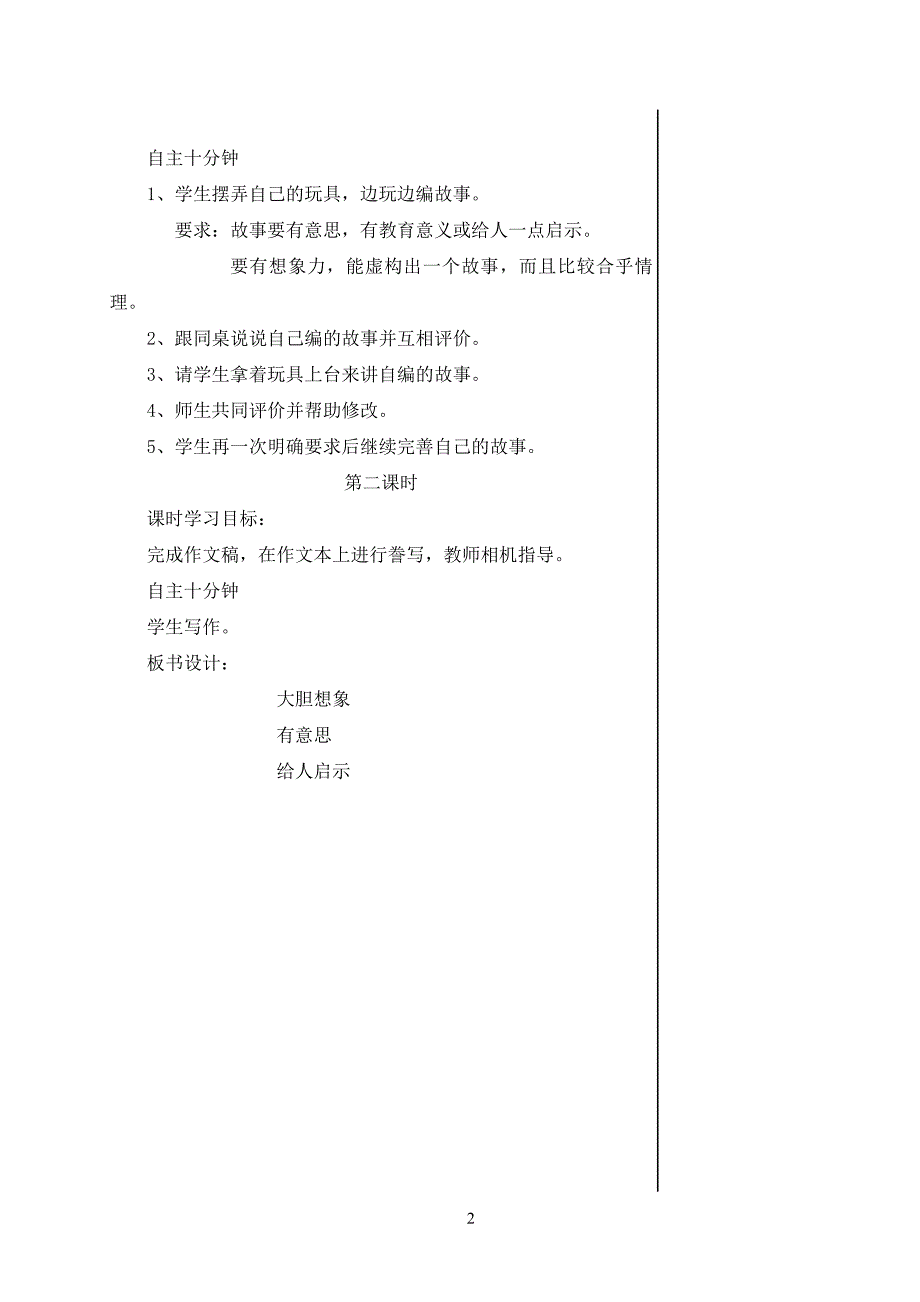 自主十分钟

1、学生摆弄自己的玩具，边玩边编故事。

要求：故事要有意思，有教育意义或给人一点启示。

要有想象力，能虚构出一个故事，而且比较合乎情理。

2、跟同桌说说自己编的故事并互相评价。

3、请学生拿着玩具上台来讲自编的故事。

4、师生共同评价并帮助修改。

5、学生再一次明确要求后继续完善自己的故事。

第二课时

课时学习目标：

完成作文稿，在作文本上进行誊写，教师相机指导。

自主十分钟

学生写作。

板书设计：

大胆想象

有意思

给人启示

2